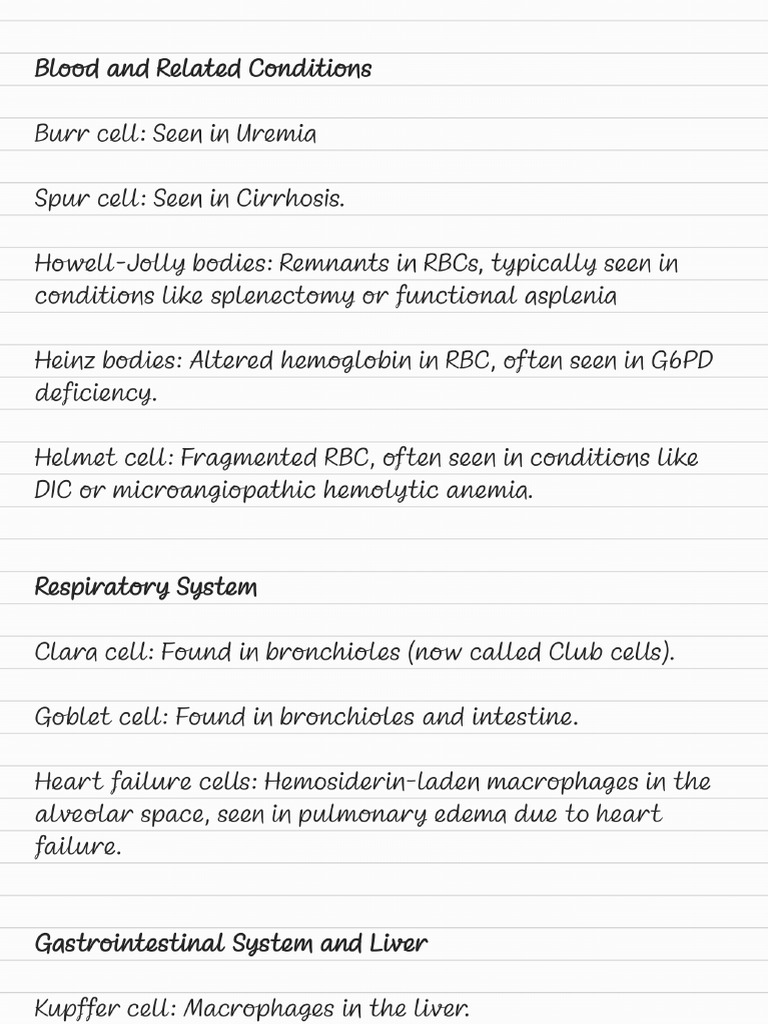 Blood and Related Conditions

Burr cell: Seen in Uremia

Spur cell: Seen in Cirrhosis.

Howell-Jolly bodies: Remnants in RBCs, typically seen in conditions like splenectomy or functional asplenia

Heinz bodies: Altered hemoglobin in RBC, often seen in G6PD deficiency.

Helmet cell: Fragmented RBC, often seen in conditions like DIC or microangiopathic hemolytic anemia.

Respiratory System

Clara cell: Found in bronchioles (now called Club cells).

Goblet cell: Found in bronchioles and intestine.

Heart failure cells: Hemosiderin-laden macrophages in the alveolar space, seen in pulmonary edema due to heart failure.

Gastrointestinal System and Liver

Kupffer cell: Macrophages in the liver.